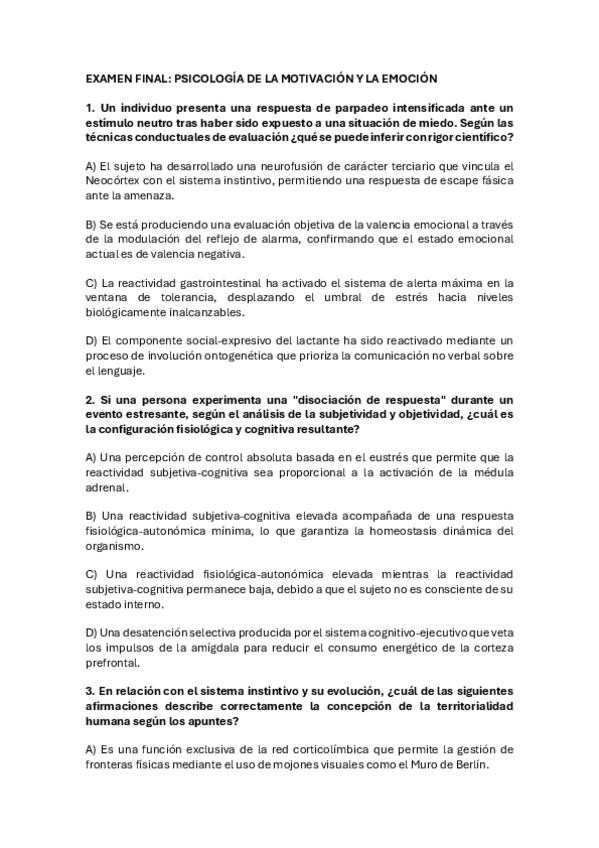 EXAMEN FINAL: PSICOLOGÍA DE LA MOTIVACIÓN Y LA EMOCIÓN

1. Un individuo presenta una respuesta de parpadeo intensificada ante un estímulo neutro tras haber sido expuesto a una situación de miedo. Según las técnicas conductuales de evaluación ¿qué se puede inferir con rigor científico?

A) El sujeto ha desarrollado una neurofusión de carácter terciario que vincula el Neocórtex con el sistema instintivo, permitiendo una respuesta de escape fásica ante la amenaza.

B) Se está produciendo una evaluación objetiva de la valencia emocional a través de la modulación del reflejo de alarma, confirmando que el estado emocional actual es de valencia negativa.

C) La reactividad gastrointestinal ha activado el sistema de alerta máxima en la ventana de tolerancia, desplazando el umbral de estrés hacia niveles biológicamente inalcanzables.

D) El componente social-expresivo del lactante ha sido reactivado mediante un proceso de involución ontogenética que prioriza la comunicación no verbal sobre el lenguaje.

2. Si una persona experimenta una "disociación de respuesta" durante un evento estresante, según el análisis de la subjetividad y objetividad, ¿cuál es la configuración fisiológica y cognitiva resultante?

A) Una percepción de control absoluta basada en el eustrés que permite que la reactividad subjetiva-cognitiva sea proporcional a la activación de la médula adrenal.

B) Una reactividad subjetiva-cognitiva elevada acompañada de una respuesta fisiológica-autonómica mínima, lo que garantiza la homeostasis dinámica del organismo.

C) Una reactividad fisiológica-autonómica elevada mientras la reactividad subjetiva-cognitiva permanece baja, debido a que el sujeto no es consciente de su estado interno.

D) Una desatención selectiva producida por el sistema cognitivo-ejecutivo que veta los impulsos de la amígdala para reducir el consumo energético de la corteza prefrontal.

3. En relación con el sistema instintivo y su evolución, ¿cuál de las siguientes afirmaciones describe correctamente la concepción de la territorialidad humana según los apuntes?

A) Es una función exclusiva de la red corticolímbica que permite la gestión de fronteras físicas mediante el uso de mojones visuales como el Muro de Berlín.